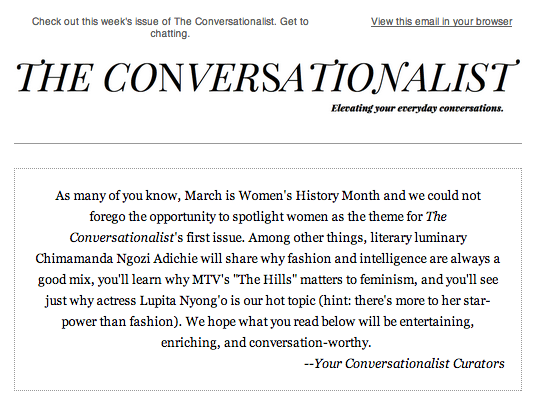 Check out this week's issue of The Conversationalist. Get to chatting.

View this email in your browser

THE CONVERSATIONALIST

Elevating your everyday conversations.

As many of you know, March is Women's History Month and we could not forego the opportunity to spotlight women as the theme for The Conversationalist's first issue. Among other things, literary luminary Chimamanda Ngozi Adichie will share why fashion and intelligence are always a good mix, you'll learn why MTV's "The Hills" matters to feminism, and you'll see just why actress Lupita Nyong'o is our hot topic (hint: there's more to her star-power than fashion). We hope what you read below will be entertaining, enriching, and conversation-worthy.

--Your Conversationalist Curators